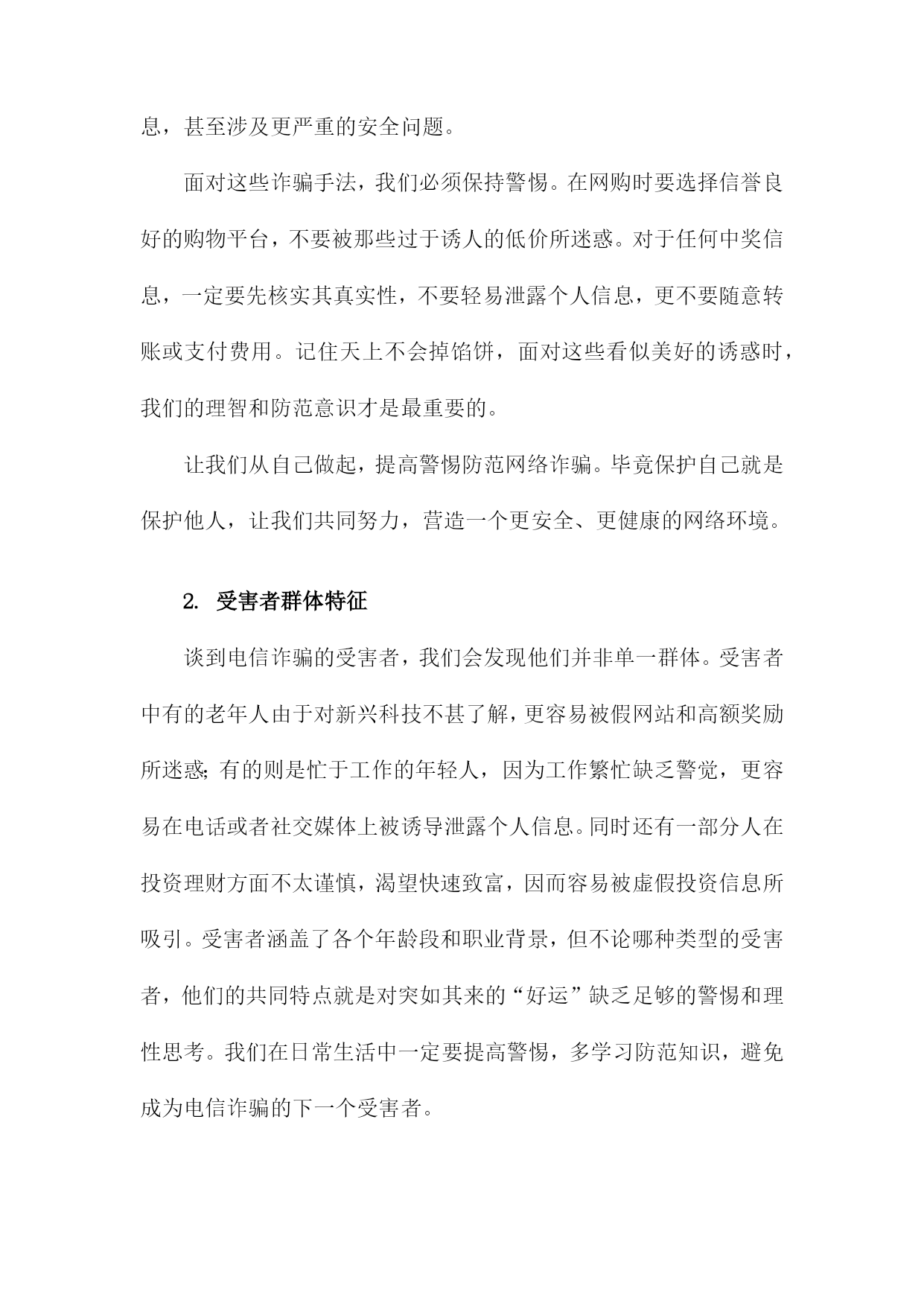 息，甚至涉及更严重的安全问题。

面对这些诈骗手法，我们必须保持警惕。在网购时要选择信誉良好的购物平台，不要被那些过于诱人的低价所迷惑。对于任何中奖信息，一定要先核实其真实性，不要轻易泄露个人信息，更不要随意转账或支付费用。记住天上不会掉馅饼，面对这些看似美好的诱惑时，我们的理智和防范意识才是最重要的。

让我们从自己做起，提高警惕防范网络诈骗。毕竟保护自己就是保护他人，让我们共同努力，营造一个更安全、更健康的网络环境。

2. 受害者群体特征

谈到电信诈骗的受害者，我们会发现他们并非单一群体。受害者中有的老年人由于对新兴科技不甚了解，更容易被假网站和高额奖励所迷惑；有的则是忙于工作的年轻人，因为工作繁忙缺乏警觉，更容易在电话或者社交媒体上被诱导泄露个人信息。同时还有一部分人在投资理财方面不太谨慎，渴望快速致富，因而容易被虚假投资信息所吸引。受害者涵盖了各个年龄段和职业背景，但不论哪种类型的受害者，他们的共同特点就是对突如其来的“好运”缺乏足够的警惕和理性思考。我们在日常生活中一定要提高警惕，多学习防范知识，避免成为电信诈骗的下一个受害者。